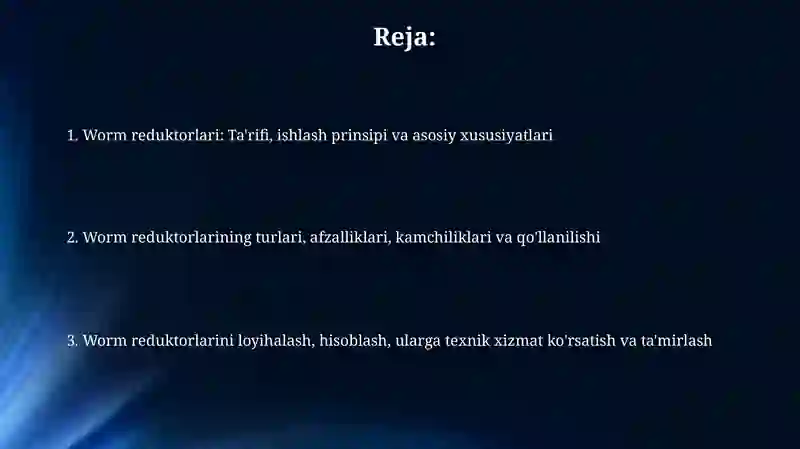 Reja:

1. Worm reduktorlari: Ta'rifi, ishlash prinsipi va asosiy xususiyatlari

2. Worm reduktorlarining turlari, afzalliklari, kamchiliklari va qo'llanilishi

3. Worm reduktorlarini loyihalash, hisoblash, ularga texnik xizmat ko'rsatish va ta'mirlash